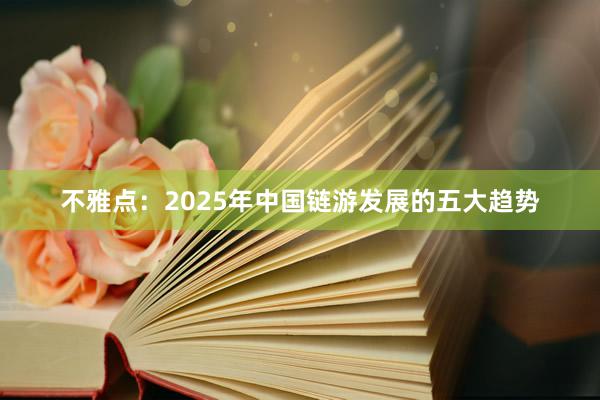 不雅点：2025年中国链游发展的五大趋势